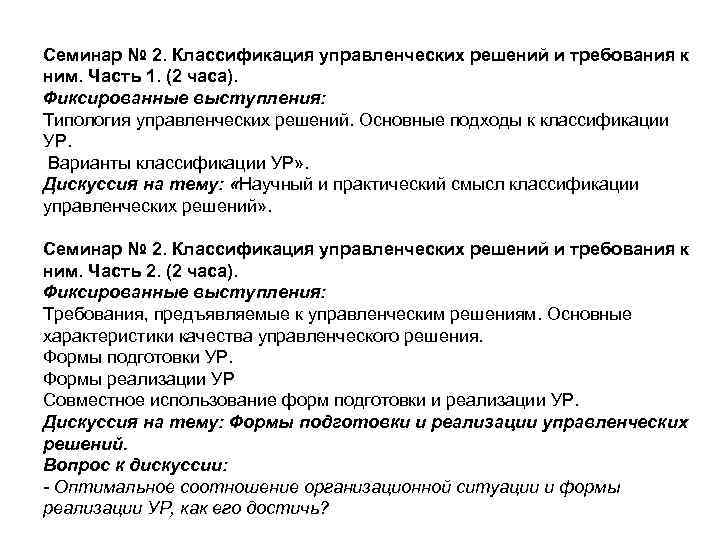 Семинар № 2. Классификация управленческих решений и требования к ним. Часть 1. (2 часа).
Фиксированные выступления:
Типология управленческих решений. Основные подходы к классификации УР.
Варианты классификации УР».
Дискуссия на тему: «Научный и практический смысл классификации управленческих решений».

Семинар № 2. Классификация управленческих решений и требования к ним. Часть 2. (2 часа).
Фиксированные выступления:
Требования, предъявляемые к управленческим решениям. Основные характеристики качества управленческого решения.
Формы подготовки УР.
Формы реализации УР
Совместное использование форм подготовки и реализации УР.
Дискуссия на тему: Формы подготовки и реализации управленческих решений.
Вопрос к дискуссии:
- Оптимальное соотношение организационной ситуации и формы реализации УР, как его достичь?